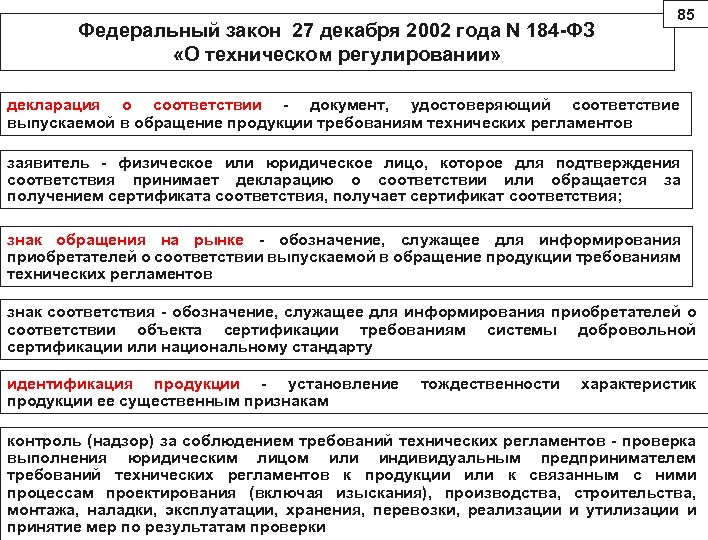 85

Федеральный закон 27 декабря 2002 года N 184-ФЗ «О техническом регулировании»

декларация о соответствии - документ, удостоверяющий соответствие выпускаемой в обращение продукции требованиям технических регламентов

заявитель - физическое или юридическое лицо, которое для подтверждения соответствия принимает декларацию о соответствии или обращается за получением сертификата соответствия, получает сертификат соответствия;

знак обращения на рынке - обозначение, служащее для информирования приобретателей о соответствии выпускаемой в обращение продукции требованиям технических регламентов

знак соответствия - обозначение, служащее для информирования приобретателей о соответствии объекта сертификации требованиям системы добровольной сертификации или национальному стандарту

идентификация продукции - установление тождественности характеристик продукции ее существенным признакам

контроль (надзор) за соблюдением требований технических регламентов - проверка выполнения юридическим лицом или индивидуальным предпринимателем требований технических регламентов к продукции или к связанным с ними процессам проектирования (включая изыскания), производства, строительства, монтажа, наладки, эксплуатации, хранения, перевозки, реализации и утилизации и принятие мер по результатам проверки